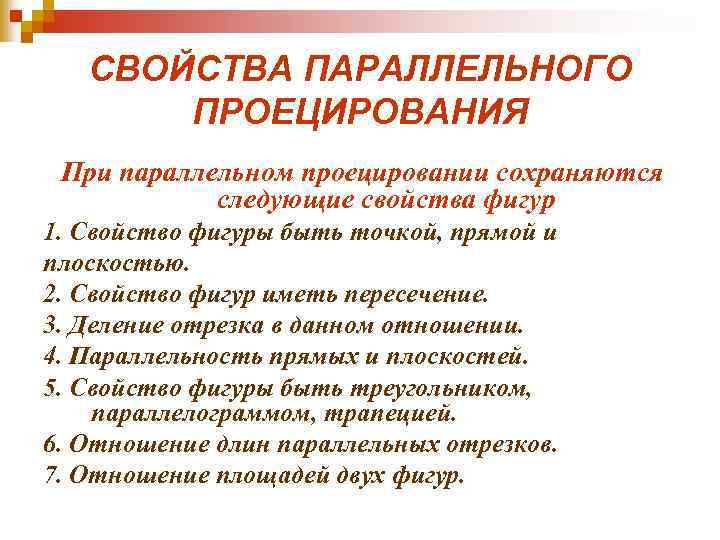 СВОЙСТВА ПАРАЛЛЕЛЬНОГО ПРОЕЦИРОВАНИЯ

При параллельном проецировании сохраняются следующие свойства фигур

1. Свойство фигуры быть точкой, прямой и плоскостью.

2. Свойство фигур иметь пересечение.

3. Деление отрезка в данном отношении.

4. Параллельность прямых и плоскостей.

5. Свойство фигуры быть треугольником, параллелограммом, трапецией.

6. Отношение длин параллельных отрезков.

7. Отношение площадей двух фигур.